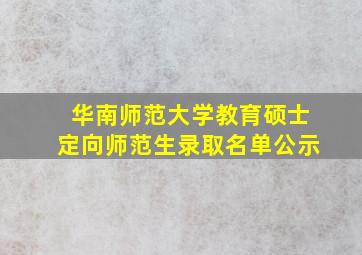 华南师范大学教育硕士
定向师范生录取名单公示